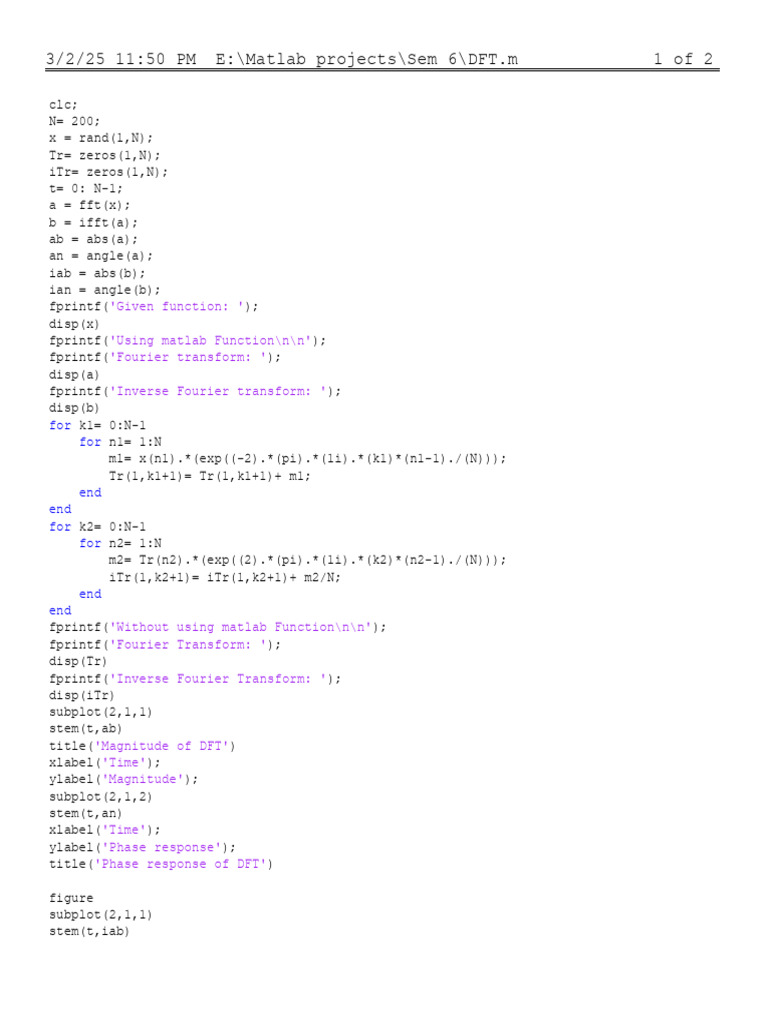 3/2/25 11:50 PM E:\Matlab projects\Sem 6\DFT.m 1 of 2

clc;
N= 200;
x = rand(1,N);
Tr= zeros(1,N);
iTr= zeros(1,N);
t= 0: N-1;
a = fft(x);
b = ifft(a);
ab = abs(a);
an = angle(a);
iab = abs(b);
ian = angle(b);
fprintf('Given function: ');
disp(x)
fprintf('Using matlab Function\n\n');
fprintf('Fourier transform: ');
disp(a)
fprintf('Inverse Fourier transform: ');
disp(b)
for k1= 0:N-1
    for n1= 1:N
        m1= x(n1).*(exp((-2).*(pi).*(1i).*(k1)*(n1-1)./(N)));
        Tr(1,k1+1)= Tr(1,k1+1)+ m1;
    end
end
for k2= 0:N-1
    for n2= 1:N
        m2= Tr(n2).*(exp((2).*(pi).*(1i).*(k2)*(n2-1)./(N)));
        iTr(1,k2+1)= iTr(1,k2+1)+ m2/N;
    end
end
fprintf('Without using matlab Function\n\n');
fprintf('Fourier Transform: ');
disp(Tr)
fprintf('Inverse Fourier Transform: ');
disp(iTr)
subplot(2,1,1)
stem(t,ab)
title('Magnitude of DFT')
xlabel('Time');
ylabel('Magnitude');
subplot(2,1,2)
stem(t,an)
xlabel('Time');
ylabel('Phase response');
title('Phase response of DFT')

figure
subplot(2,1,1)
stem(t,iab)